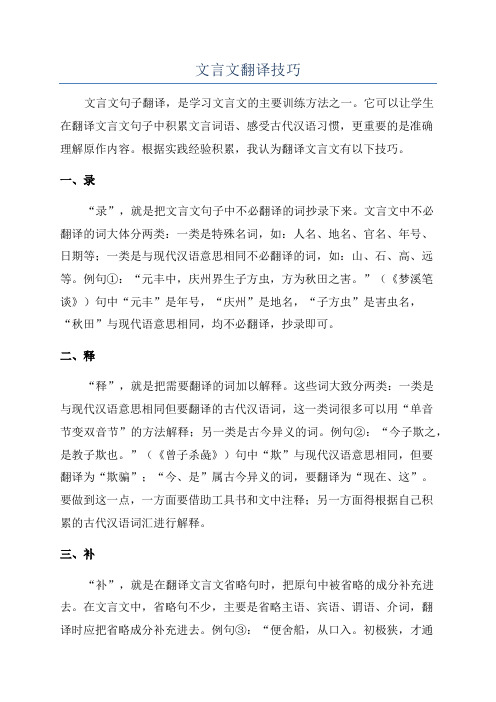 文言文翻译技巧

文言文句子翻译，是学习文言文的主要训练方法之一。它可以让学生在翻译文言文句子中积累文言词语、感受古代汉语习惯，更重要的是准确理解原作内容。根据实践经验积累，我认为翻译文言文有以下技巧。

一、录

“录”，就是把文言文句子中不必翻译的词抄录下来。文言文中不必翻译的词大体分两类：一类是特殊名词，如：人名、地名、官名、年号、日期等；一类是与现代汉语意思相同不必翻译的词，如：山、石、高、远等。例句①：“元丰中，庆州界生子方虫，方为秋田之害。”（《梦溪笔谈》）句中“元丰”是年号，“庆州”是地名，“子方虫”是害虫名，“秋田”与现代语意思相同，均不必翻译，抄录即可。

二、释

“释”，就是把需要翻译的词加以解释。这些词大致分两类：一类是与现代汉语意思相同但要翻译的古代汉语词，这一类词很多可以用“单音节变双音节”的方法解释；另一类是古今异义的词。例句②：“今子欺之，是教子欺也。”（《曾子杀彘》）句中“欺”与现代汉语意思相同，但要翻译为“欺骗”；“今、是”属古今异义的词，要翻译为“现在、这”。要做到这一点，一方面要借助工具书和文中注释；另一方面得根据自己积累的古代汉语词汇进行解释。

三、补

“补”，就是在翻译文言文省略句时，把原句中被省略的成分补充进去。在文言文中，省略句不少，主要是省略主语、宾语、谓语、介词，翻译时应把省略成分补充进去。例句③：“便舍船，从口入。初极狭，才通